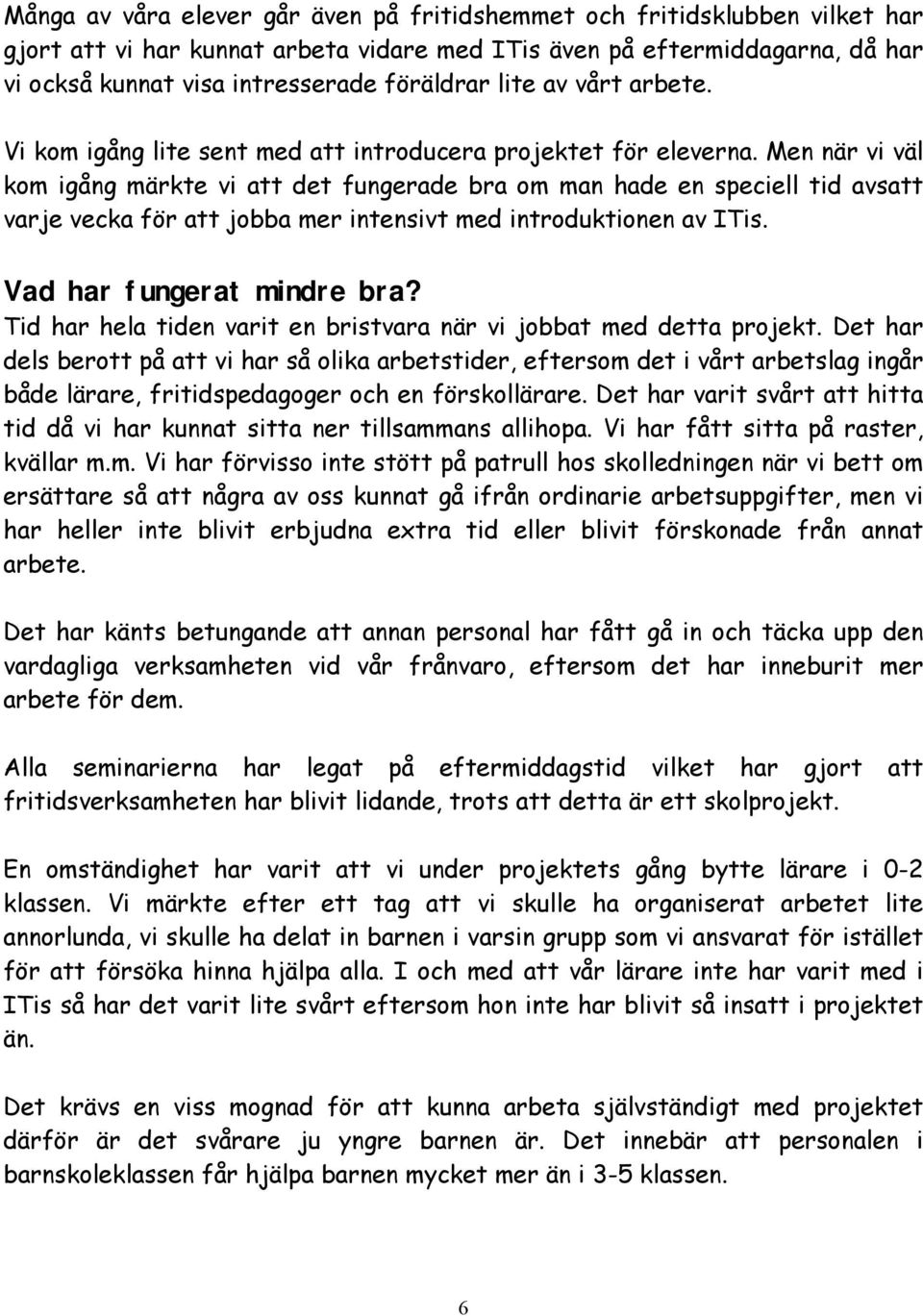 Många av våra elever går även på fritidshemmet och fritidsklubben vilket har gjort att vi har kunnat arbeta vidare med ITis även på eftermiddagarna, då har vi också kunnat visa intresserade föräldrar lite av vårt arbete.

Vi kom igång lite sent med att introducera projektet för eleverna. Men när vi väl kom igång märkte vi att det fungerade bra om man hade en speciell tid avsatt varje vecka för att jobba mer intensivt med introduktionen av ITis.

Vad har fungerat mindre bra?

Tid har hela tiden varit en bristvara när vi jobbat med detta projekt. Det har dels berott på att vi har så olika arbetstider, eftersom det i vårt arbetslag ingår både lärare, fritidspedagoger och en förskollärare. Det har varit svårt att hitta tid då vi har kunnat sitta ner tillsammans allihopa. Vi har fått sitta på raster, kvällar m.m. Vi har förvisso inte stött på patrull hos skolledningen när vi bett om ersättare så att några av oss kunnat gå ifrån ordinarie arbetsuppgifter, men vi har heller inte blivit erbjudna extra tid eller blivit förskonade från annat arbete.

Det har känts betungande att annan personal har fått gå in och täcka upp den vardagliga verksamheten vid vår frånvaro, eftersom det har inneburit mer arbete för dem.

Alla seminarierna har legat på eftermiddagstid vilket har gjort att fritidsverksamheten har blivit lidande, trots att detta är ett skolprojekt.

En omständighet har varit att vi under projektets gång bytte lärare i 0-2 klassen. Vi märkte efter ett tag att vi skulle ha organiserat arbetet lite annorlunda, vi skulle ha delat in barnen i varsin grupp som vi ansvarat för istället för att försöka hinna hjälpa alla. I och med att vår lärare inte har varit med i ITis så har det varit lite svårt eftersom hon inte har blivit så insatt i projektet än.

Det krävs en viss mognad för att kunna arbeta självständigt med projektet därför är det svårare ju yngre barnen är. Det innebär att personalen i barnskoleklassen får hjälpa barnen mycket mer än i 3-5 klassen.

6